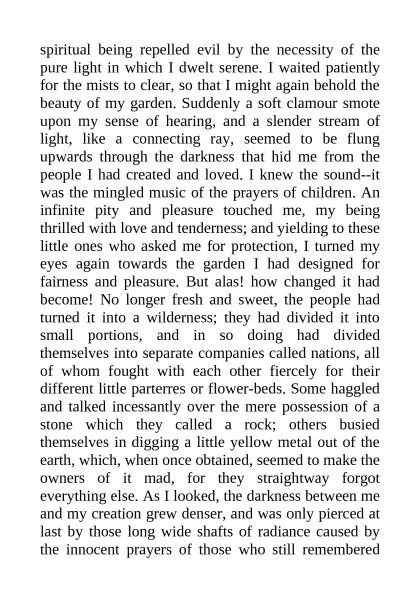 spiritual being repelled evil by the necessity of the pure light in which I dwelt serene. I waited patiently for the mists to clear, so that I might again behold the beauty of my garden. Suddenly a soft clamour smote upon my sense of hearing, and a slender stream of light, like a connecting ray, seemed to be flung upwards through the darkness that hid me from the people I had created and loved. I knew the sound--it was the mingled music of the prayers of children. An infinite pity and pleasure touched me, my being thrilled with love and tenderness; and yielding to these little ones who asked me for protection, I turned my eyes again towards the garden I had designed for fairness and pleasure. But alas! how changed it had become! No longer fresh and sweet, the people had turned it into a wilderness; they had divided it into small portions, and in so doing had divided themselves into separate companies called nations, all of whom fought with each other fiercely for their different little parterres or flower-beds. Some haggled and talked incessantly over the mere possession of a stone which they called a rock; others busied themselves in digging a little yellow metal out of the earth, which, when once obtained, seemed to make the owners of it mad, for they straightway forgot everything else. As I looked, the darkness between me and my creation grew denser, and was only pierced at last by those long wide shafts of radiance caused by the innocent prayers of those who still remembered